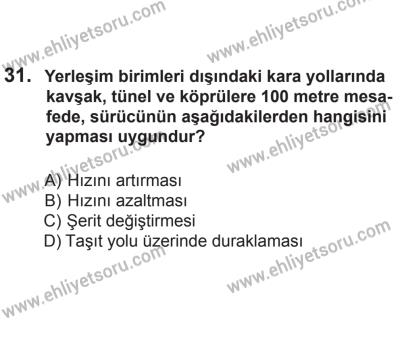 www.ehliyetsoru.com
www.ehliyetsoru.com

31. Yerleşim birimleri dışındaki kara yollarında kavşak, tünel ve köprülere 100 metre mesafede, sürücünün aşağıdakilerden hangisini yapması uygundur?

www.ehliyetsoru.com
www.ehliyetsoru.com

A) Hızını artırması
B) Hızını azaltması
C) Şerit değiştirmesi
D) Taşıt yolu üzerinde duraklaması

www.ehliyetsoru.com
www.ehliyetsoru.com